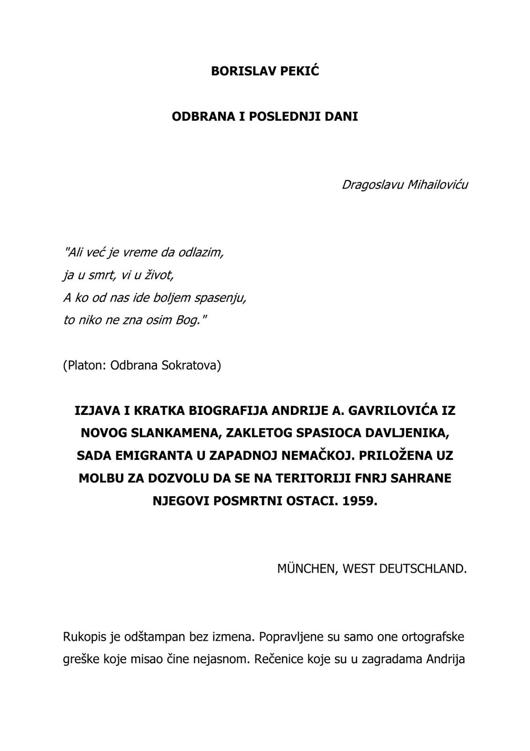 BORISLAV PEKIĆ

ODBRANA I POSLEDNJI DANI

Dragoslavu Mihailoviću

"Ali već je vreme da odlazim,
ja u smrt, vi u život,
A ko od nas ide boljem spasenju,
to niko ne zna osim Bog."

(Platon: Odbrana Sokratova)

IZJAVA I KRATKA BIOGRAFIJA ANDRIJE A. GAVRILOVIĆA IZ NOVOG SLANKAMENA, ZAKLETOG SPASIOCA DAVLJENIKA, SADA EMIGRANTA U ZAPADNOJ NEMAČKOJ. PRILOŽENA UZ MOLBU ZA DOZVOLU DA SE NA TERITORIJI FNRJ SAHRANE NJEGOVI POSMRTNI OSTACI. 1959.

MÜNCHEN, WEST DEUTSCHLAND.

Rukopis je odštampan bez izmena. Popravljene su samo one ortografske greške koje misao čine nejasnom. Rečenice koje su u zagradama Andrija